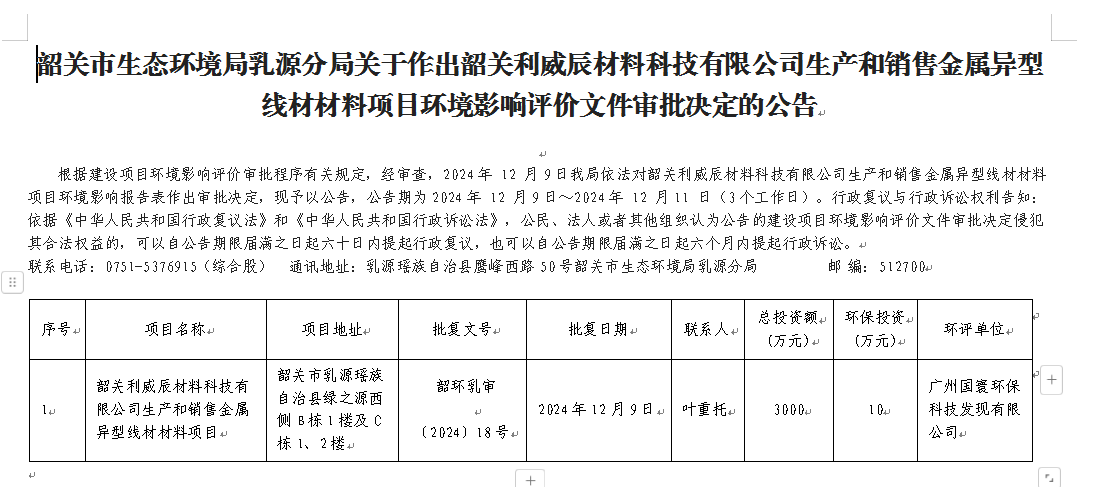 韶关市生态环境局乳源分局关于作出韶关利威辰材料科技有限公司生产和销售金属异型线材材料项目环境影响评价文件审批决定的公告

根据建设项目环境影响评价审批程序有关规定，经审查，2024 年 12 月 9 日我局依法对韶关利威辰材料科技有限公司生产和销售金属异型线材材料项目环境影响报告表作出审批决定，现予以公告，公告期为 2024 年 12 月 9 日～2024 年 12 月 11 日（3 个工作日）。行政复议与行政诉讼权利告知：依据《中华人民共和国行政复议法》和《中华人民共和国行政诉讼法》，公民、法人或者其他组织认为公告的建设项目环境影响评价文件审批决定侵犯其合法权益的，可以自公告期限届满之日起六十日内提起行政复议，也可以自公告期限届满之日起六个月内提起行政诉讼。

联系电话：0751-5376915（综合股） 通讯地址：乳源瑶族自治县鹰峰西路 50 号韶关市生态环境局乳源分局 邮 编：512700

| 序号 | 项目名称 | 项目地址 | 批复文号 | 批复日期 | 联系人 | 总投资额（万元） | 环保投资（万元） | 环评单位 |
|---|---|---|---|---|---|---|---|---|
| 1 | 韶关利威辰材料科技有限公司生产和销售金属异型线材材料项目 | 韶关市乳源瑶族自治县绿之源西侧 B 栋 1 楼及 C 栋 1、2 楼 | 韶环乳审（2024）18 号 | 2024 年 12 月 9 日 | 叶重托 | 3000 | 10 | 广州国寰环保科技发现有限公司 |